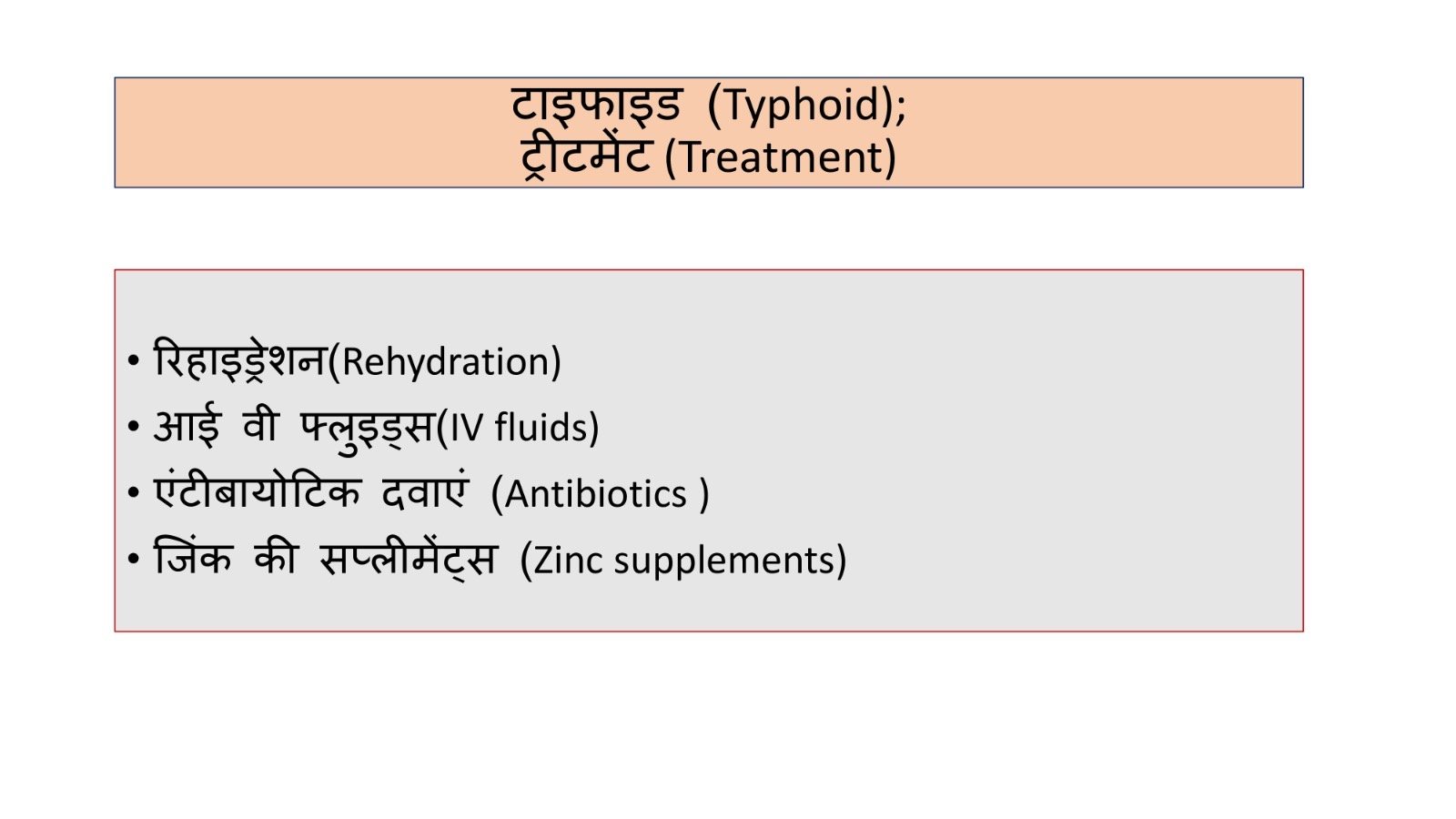 टाइफाइड (Typhoid);
ट्रीटमेंट (Treatment)

• रिहाइड्रेशन(Rehydration)
• आई वी फ्लुइड्स(IV fluids)
• एंटीबायोटिक दवाएं (Antibiotics )
• जिंक की सप्लीमेंट्स (Zinc supplements)